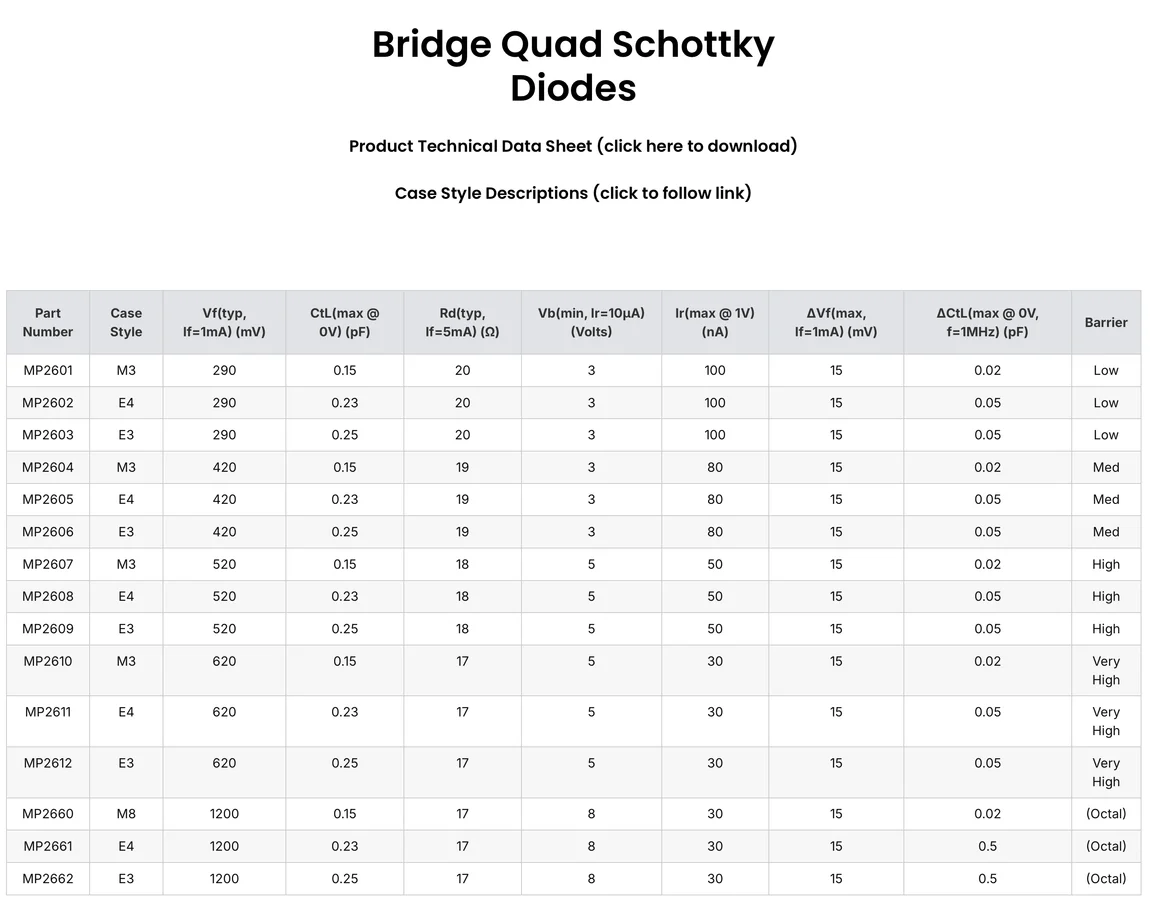 Bridge Quad Schottky Diodes

Product Technical Data Sheet (click here to download)

Case Style Descriptions (click to follow link)

| Part Number | Case Style | Vf(typ, If=1mA) (mV) | CtL(max @ 0V) (pF) | Rd(typ, If=5mA) (Ω) | Vb(min, Ir=10μA) (Volts) | Ir(max @ 1V) (nA) | ΔVf(max, If=1mA) (mV) | ΔCtL(max @ 0V, f=1MHz) (pF) | Barrier |
|---|---|---|---|---|---|---|---|---|---|
| MP2601 | M3 | 290 | 0.15 | 20 | 3 | 100 | 15 | 0.02 | Low |
| MP2602 | E4 | 290 | 0.23 | 20 | 3 | 100 | 15 | 0.05 | Low |
| MP2603 | E3 | 290 | 0.25 | 20 | 3 | 100 | 15 | 0.05 | Low |
| MP2604 | M3 | 420 | 0.15 | 19 | 3 | 80 | 15 | 0.02 | Med |
| MP2605 | E4 | 420 | 0.23 | 19 | 3 | 80 | 15 | 0.05 | Med |
| MP2606 | E3 | 420 | 0.25 | 19 | 3 | 80 | 15 | 0.05 | Med |
| MP2607 | M3 | 520 | 0.15 | 18 | 5 | 50 | 15 | 0.02 | High |
| MP2608 | E4 | 520 | 0.23 | 18 | 5 | 50 | 15 | 0.05 | High |
| MP2609 | E3 | 520 | 0.25 | 18 | 5 | 50 | 15 | 0.05 | High |
| MP2610 | M3 | 620 | 0.15 | 17 | 5 | 30 | 15 | 0.02 | Very High |
| MP2611 | E4 | 620 | 0.23 | 17 | 5 | 30 | 15 | 0.05 | Very High |
| MP2612 | E3 | 620 | 0.25 | 17 | 5 | 30 | 15 | 0.05 | Very High |
| MP2660 | M8 | 1200 | 0.15 | 17 | 8 | 30 | 15 | 0.02 | (Octal) |
| MP2661 | E4 | 1200 | 0.23 | 17 | 8 | 30 | 15 | 0.5 | (Octal) |
| MP2662 | E3 | 1200 | 0.25 | 17 | 8 | 30 | 15 | 0.5 | (Octal) |